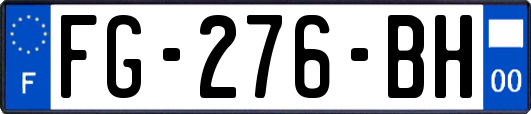 F

FG-276-BH

00